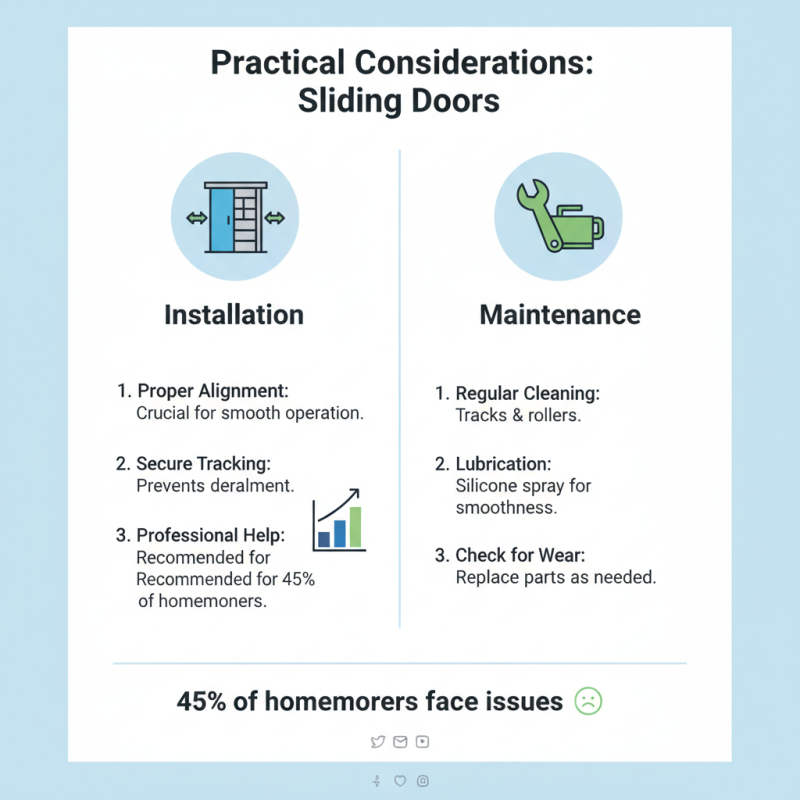 Practical Considerations: Sliding Doors

Installation

1. Proper Alignment: Crucial for smooth operation.

2. Secure Tracking: Prevents deralment.

3. Professional Help: Recomended for Recommended for 45% of homemoners.

Maintenance

1. Regular Cleaning: Tracks & rollers.

2. Lubrication: Silicone spray for smoothness.

3. Check for Wear: Replace parts as needed.

45% of homemorers face issues